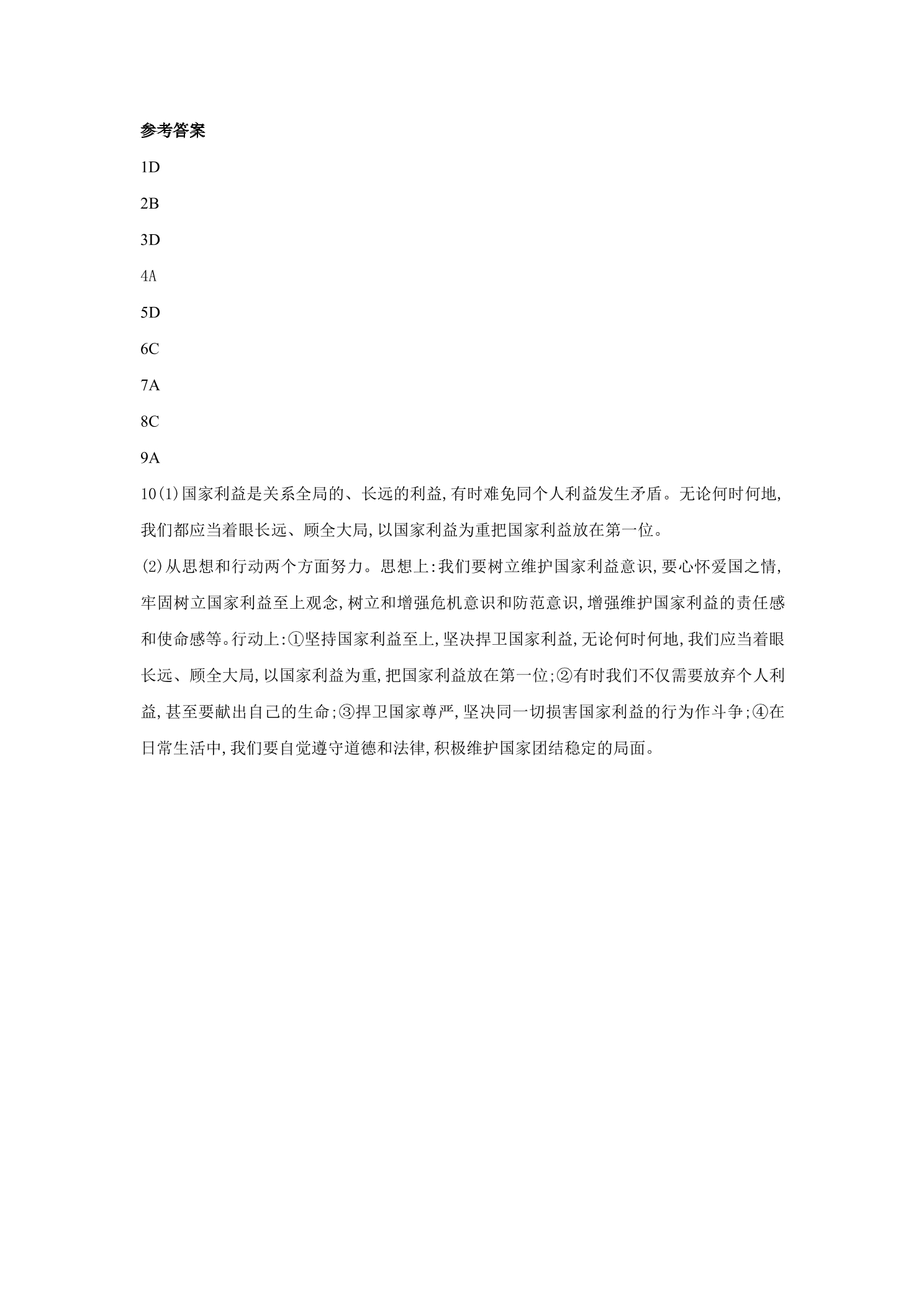 参考答案

1D

2B

3D

4A

5D

6C

7A

8C

9A

10(1)国家利益是关系全局的、长远的利益,有时难免同个人利益发生矛盾。无论何时何地,我们都应当着眼长远、顾全大局,以国家利益为重把国家利益放在第一位。

(2)从思想和行动两个方面努力。思想上:我们要树立维护国家利益意识,要心怀爱国之情,牢固树立国家利益至上观念,树立和增强危机意识和防范意识,增强维护国家利益的责任感和使命感等。行动上:①坚持国家利益至上,坚决捍卫国家利益,无论何时何地,我们应当着眼长远、顾全大局,以国家利益为重,把国家利益放在第一位;②有时我们不仅需要放弃个人利益,甚至要献出自己的生命;③捍卫国家尊严,坚决同一切损害国家利益的行为作斗争;④在日常生活中,我们要自觉遵守道德和法律,积极维护国家团结稳定的局面。